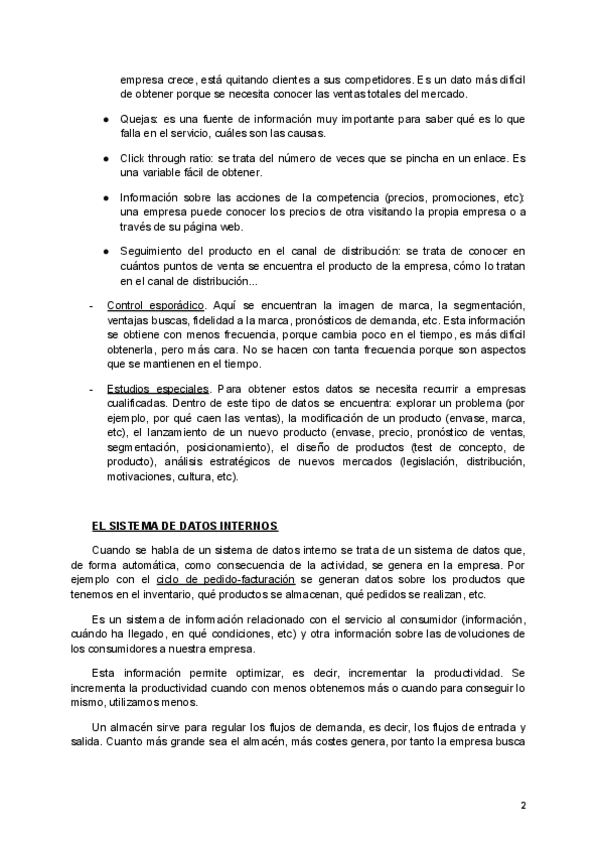 empresa crece, está quitando clientes a sus competidores. Es un dato más difícil de obtener porque se necesita conocer las ventas totales del mercado.

● Quejas: es una fuente de información muy importante para saber qué es lo que falla en el servicio, cuáles son las causas.

● Click through ratio: se trata del número de veces que se pincha en un enlace. Es una variable fácil de obtener.

● Información sobre las acciones de la competencia (precios, promociones, etc): una empresa puede conocer los precios de otra visitando la propia empresa o a través de su página web.

● Seguimiento del producto en el canal de distribución: se trata de conocer en cuántos puntos de venta se encuentra el producto de la empresa, cómo lo tratan en el canal de distribución...

- Control esporádico. Aquí se encuentran la imagen de marca, la segmentación, ventajas buscas, fidelidad a la marca, pronósticos de demanda, etc. Esta información se obtiene con menos frecuencia, porque cambia poco en el tiempo, es más difícil obtenerla, pero más cara. No se hacen con tanta frecuencia porque son aspectos que se mantienen en el tiempo.

- Estudios especiales. Para obtener estos datos se necesita recurrir a empresas cualificadas. Dentro de este tipo de datos se encuentra: explorar un problema (por ejemplo, por qué caen las ventas), la modificación de un producto (envase, marca, etc), el lanzamiento de un nuevo producto (envase, precio, pronóstico de ventas, segmentación, posicionamiento), el diseño de productos (test de concepto, de producto), análisis estratégicos de nuevos mercados (legislación, distribución, motivaciones, cultura, etc).

EL SISTEMA DE DATOS INTERNOS

Cuando se habla de un sistema de datos interno se trata de un sistema de datos que, de forma automática, como consecuencia de la actividad, se genera en la empresa. Por ejemplo con el ciclo de pedido-facturación se generan datos sobre los productos que tenemos en el inventario, qué productos se almacenan, qué pedidos se realizan, etc.

Es un sistema de información relacionado con el servicio al consumidor (información, cuándo ha llegado, en qué condiciones, etc) y otra información sobre las devoluciones de los consumidores a nuestra empresa.

Esta información permite optimizar, es decir, incrementar la productividad. Se incrementa la productividad cuando con menos obtenemos más o cuando para conseguir lo mismo, utilizamos menos.

Un almacén sirve para regular los flujos de demanda, es decir, los flujos de entrada y salida. Cuanto más grande sea el almacén, más costes genera, por tanto la empresa busca

2